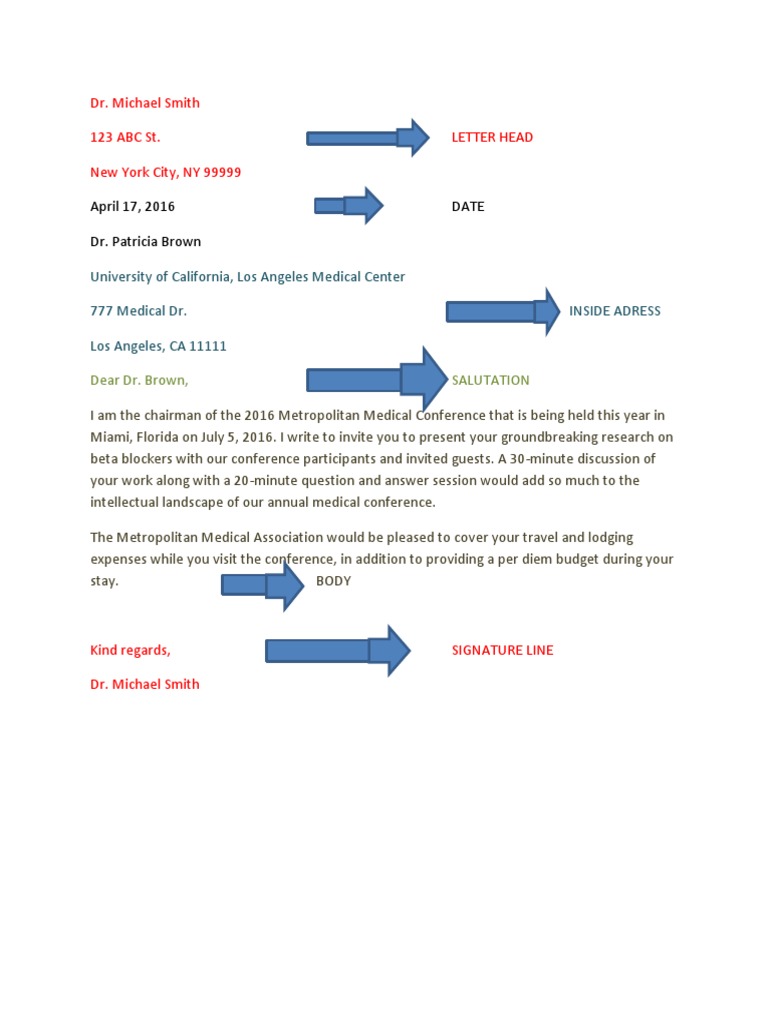 Dr. Michael Smith

123 ABC St.

LETTER HEAD

New York City, NY 99999

April 17, 2016

DATE

Dr. Patricia Brown

University of California, Los Angeles Medical Center

777 Medical Dr.

INSIDE ADRESS

Los Angeles, CA 11111

Dear Dr. Brown,

SALUTATION

I am the chairman of the 2016 Metropolitan Medical Conference that is being held this year in Miami, Florida on July 5, 2016. I write to invite you to present your groundbreaking research on beta blockers with our conference participants and invited guests. A 30-minute discussion of your work along with a 20-minute question and answer session would add so much to the intellectual landscape of our annual medical conference.

The Metropolitan Medical Association would be pleased to cover your travel and lodging expenses while you visit the conference, in addition to providing a per diem budget during your stay.

BODY

Kind regards,

SIGNATURE LINE

Dr. Michael Smith